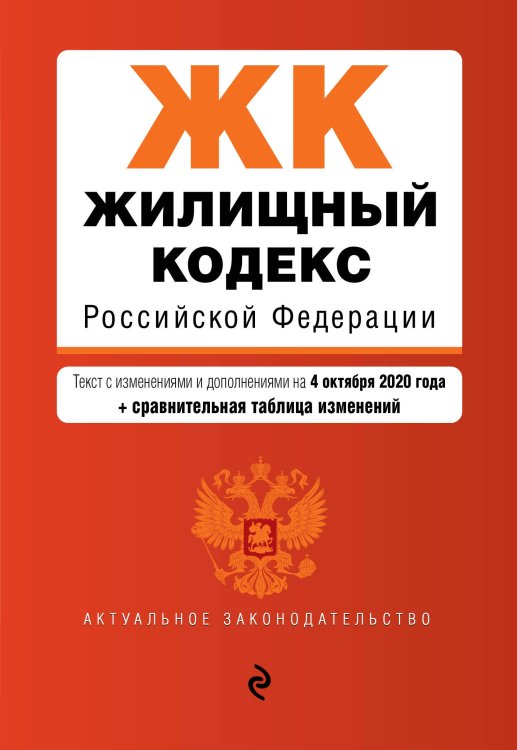 ЖК
ЖИЛИЩНЫЙ КОДЕКС
Российской Федерации

Текст с изменениями и дополнениями на 4 октября 2020 года
+ сравнительная таблица изменений

АКТУАЛЬНОЕ ЗАКОНОДАТЕЛЬСТВО